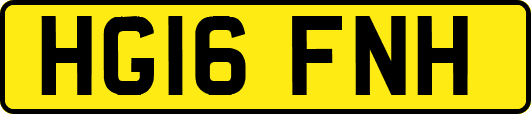 HG16 FNH